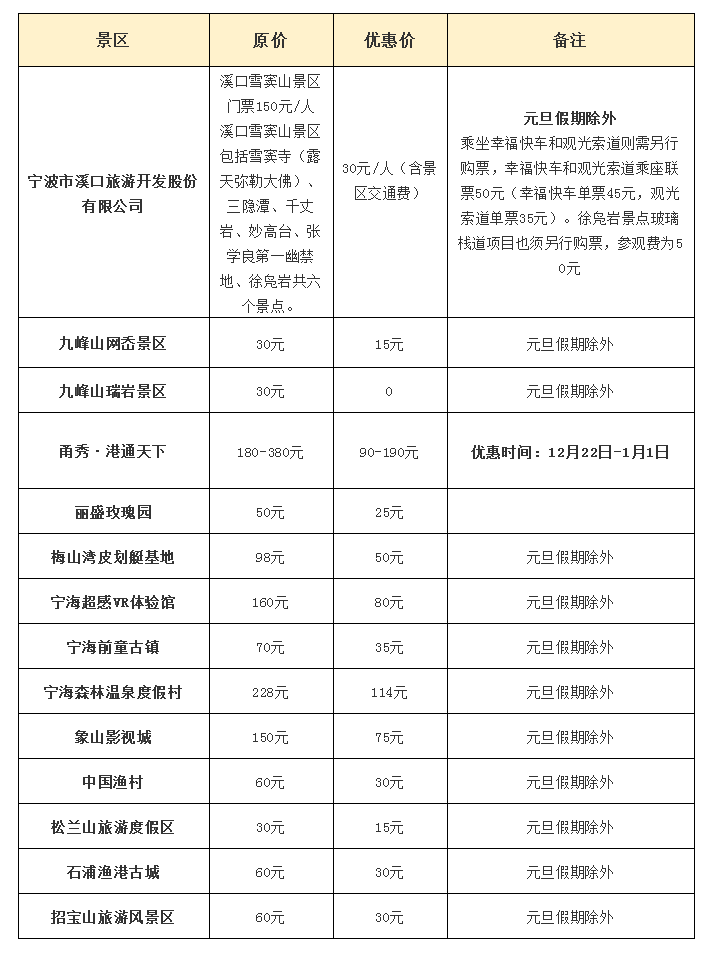 | 景区 | 原价 | 优惠价 | 备注 |
|---|---|---|---|
| 宁波市溪口旅游开发股份有限公司 | 溪口雪窦山景区门票150元/人 溪口雪窦山景区包括雪窦寺（露天弥勒大佛）、三隐潭、千丈岩、妙高台、张学良第一幽禁地、徐凫岩共六个景点。 | 30元/人（含景区交通费） | 元旦假期除外 乘坐幸福快车和观光索道则需另行购票，幸福快车和观光索道乘座联票50元（幸福快车单票45元，观光索道单票35元）。徐凫岩景点玻璃栈道项目也须另行购票，参观费为50元 |
| 九峰山网岙景区 | 30元 | 15元 | 元旦假期除外 |
| 九峰山瑞岩景区 | 30元 | 0 | 元旦假期除外 |
| 甬秀·港通天下 | 180-380元 | 90-190元 | 优惠时间：12月22日-1月1日 |
| 丽盛玫瑰园 | 50元 | 25元 | |
| 梅山湾皮划艇基地 | 98元 | 50元 | 元旦假期除外 |
| 宁海超感VR体验馆 | 160元 | 80元 | 元旦假期除外 |
| 宁海前童古镇 | 70元 | 35元 | 元旦假期除外 |
| 宁海森林温泉度假村 | 228元 | 114元 | 元旦假期除外 |
| 象山影视城 | 150元 | 75元 | 元旦假期除外 |
| 中国渔村 | 60元 | 30元 | 元旦假期除外 |
| 松兰山旅游度假区 | 30元 | 15元 | 元旦假期除外 |
| 石浦渔港古城 | 60元 | 30元 | 元旦假期除外 |
| 招宝山旅游风景区 | 60元 | 30元 | 元旦假期除外 |